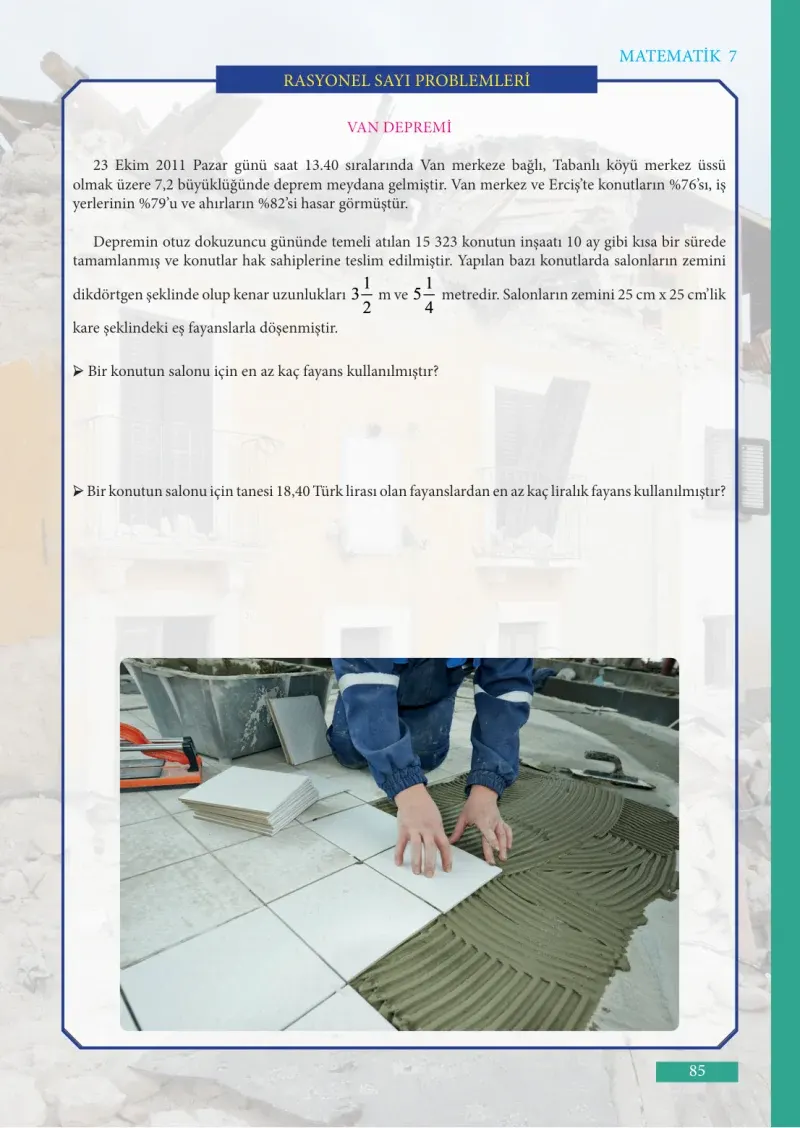 MATEMATİK 7

RASYONEL SAYI PROBLEMLERİ

VAN DEPREMİ

23 Ekim 2011 Pazar günü saat 13.40 sıralarında Van merkeze bağlı, Tabanlı köyü merkez üssü olmak üzere 7,2 büyüklüğünde deprem meydana gelmiştir. Van merkez ve Erciş'te konutların %76'sı, iş yerlerinin %79'u ve ahırların %82'si hasar görmüştür.

Depremin otuz dokuzuncu gününde temeli atılan 15 323 konutun inşaatı 10 ay gibi kısa bir sürede tamamlanmış ve konutlar hak sahiplerine teslim edilmiştir. Yapılan bazı konutlarda salonların zemini dikdörtgen şeklinde olup kenar uzunlukları $3\frac{1}{2}$ m ve $5\frac{1}{4}$ metredir. Salonların zemini 25 cm x 25 cm'lik kare şeklindeki eş fayanslarla döşenmiştir.

➤ Bir konutun salonu için en az kaç fayans kullanılmıştır?

➤ Bir konutun salonu için tanesi 18,40 Türk lirası olan fayanslardan en az kaç liralık fayans kullanılmıştır?

85